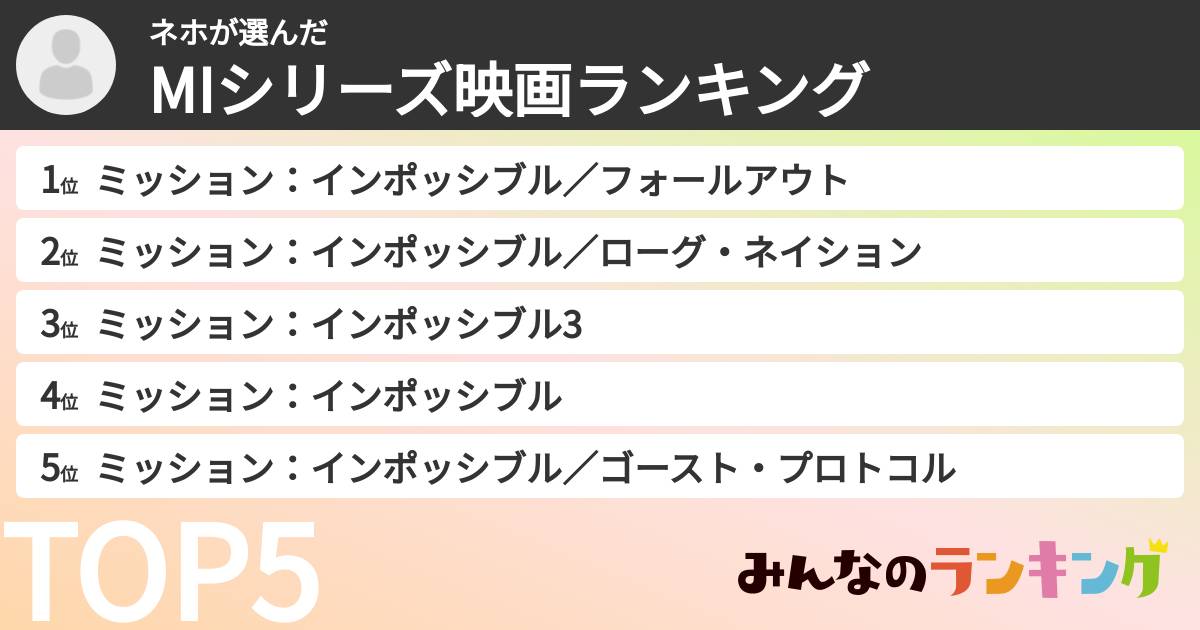 ネホが選んだ
MIシリーズ映画ランキング

1位 ミッション：インポッシブル／フォールアウト
2位 ミッション：インポッシブル／ローグ・ネイション
3位 ミッション：インポッシブル3
4位 ミッション：インポッシブル
5位 ミッション：インポッシブル／ゴースト・プロトコル

TOP5

みんなのランキング